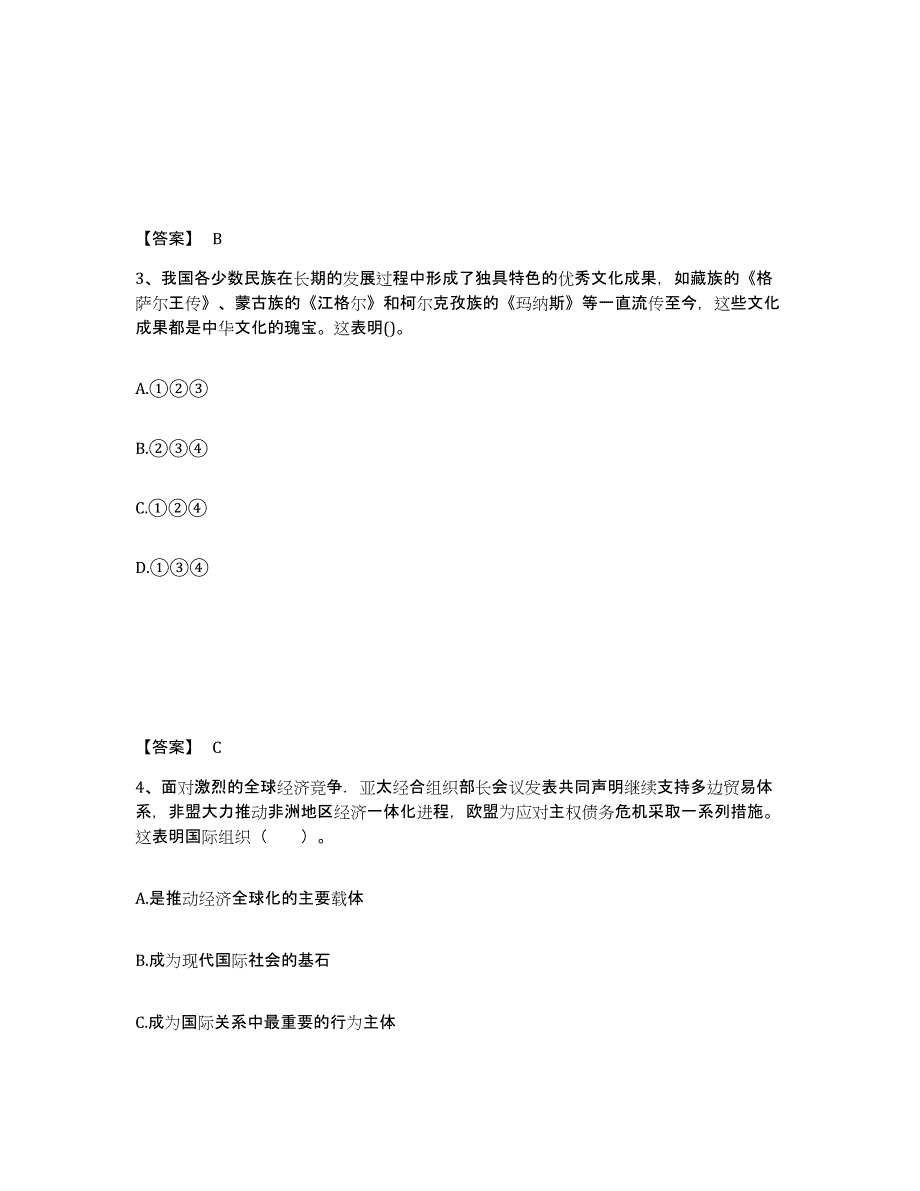 【答案】 B

3、我国各少数民族在长期的发展过程中形成了独具特色的优秀文化成果，如藏族的《格萨尔王传》、蒙古族的《江格尔》和柯尔克孜族的《玛纳斯》等一直流传至今，这些文化成果都是中华文化的瑰宝。这表明()。

A.①②③

B.②③④

C.①②④

D.①③④

【答案】 C

4、面对激烈的全球经济竞争．亚太经合组织部长会议发表共同声明继续支持多边贸易体系，非盟大力推动非洲地区经济一体化进程，欧盟为应对主权债务危机采取一系列措施。这表明国际组织（　　）。

A.是推动经济全球化的主要载体

B.成为现代国际社会的基石

C.成为国际关系中最重要的行为主体